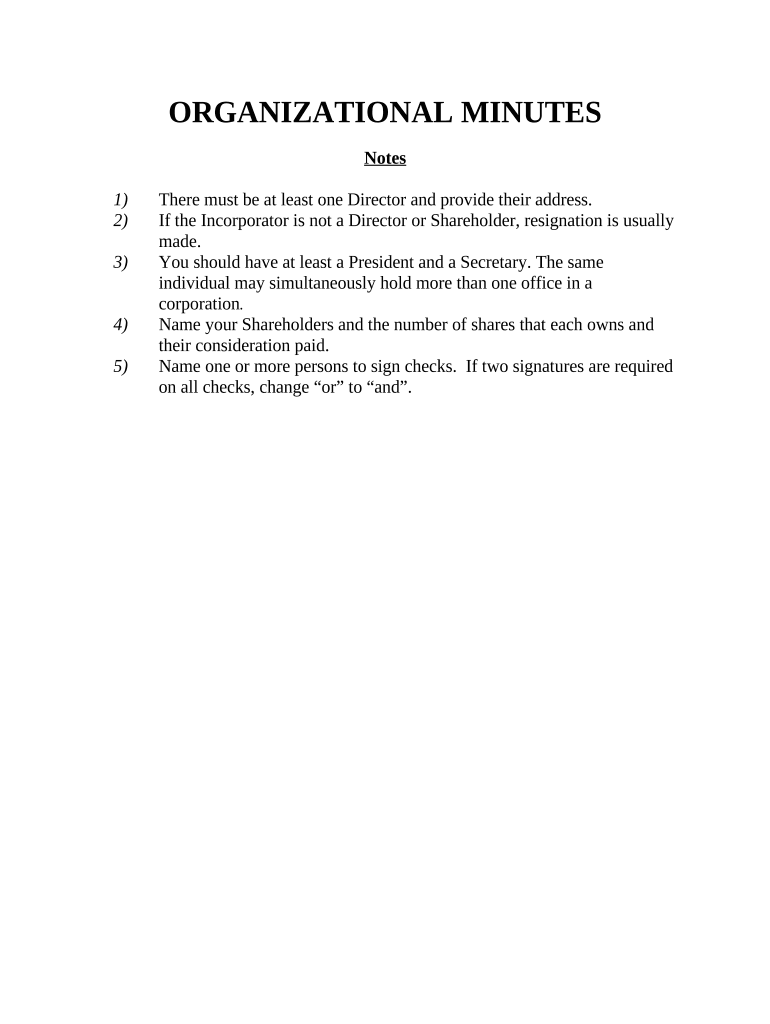 ORGANIZATIONAL MINUTES

Notes

1) There must be at least one Director and provide their address.
2) If the Incorporator is not a Director or Shareholder, resignation is usually made.
3) You should have at least a President and a Secretary. The same individual may simultaneously hold more than one office in a corporation.
4) Name your Shareholders and the number of shares that each owns and their consideration paid.
5) Name one or more persons to sign checks. If two signatures are required on all checks, change “or” to “and”.